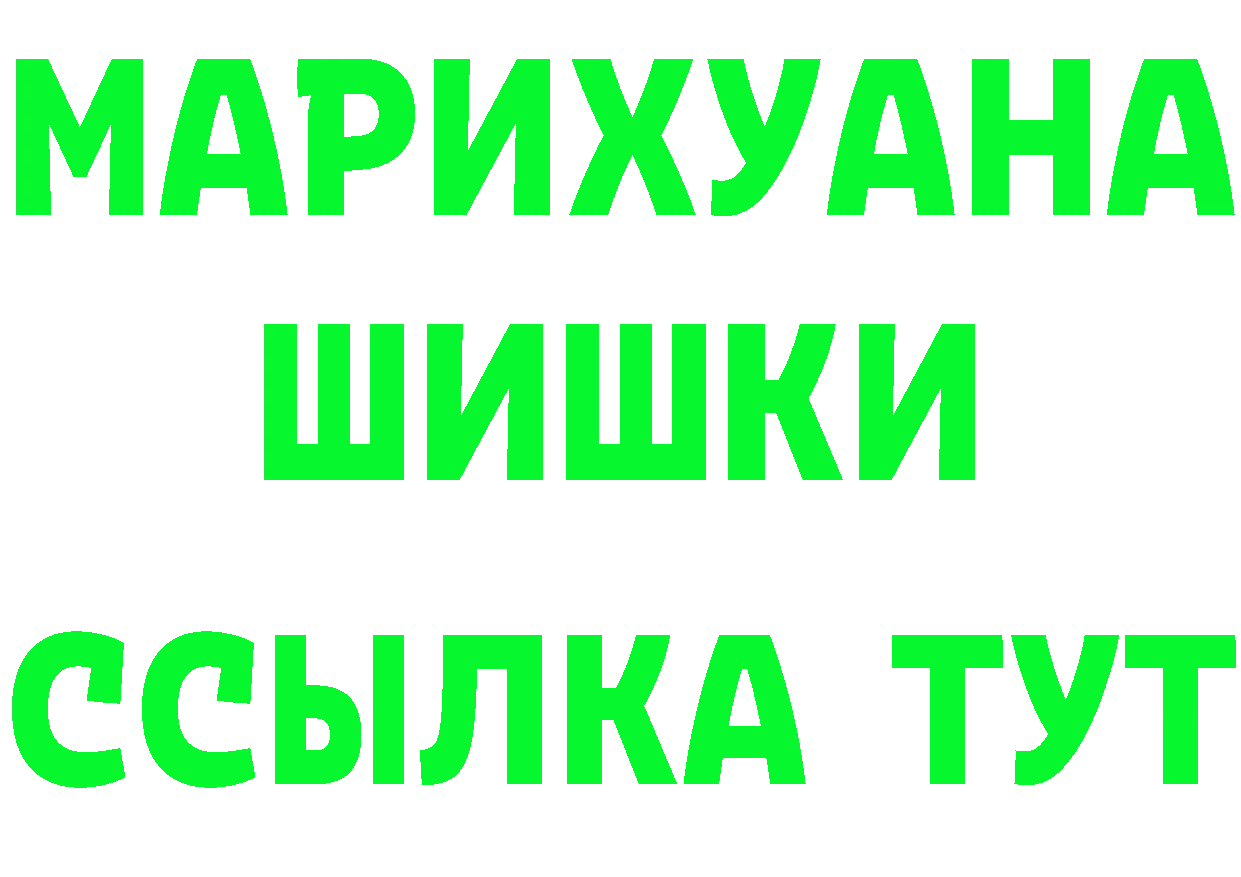 МАРИХУАНА ШИШКИ

ССЫЛКА ТУТ